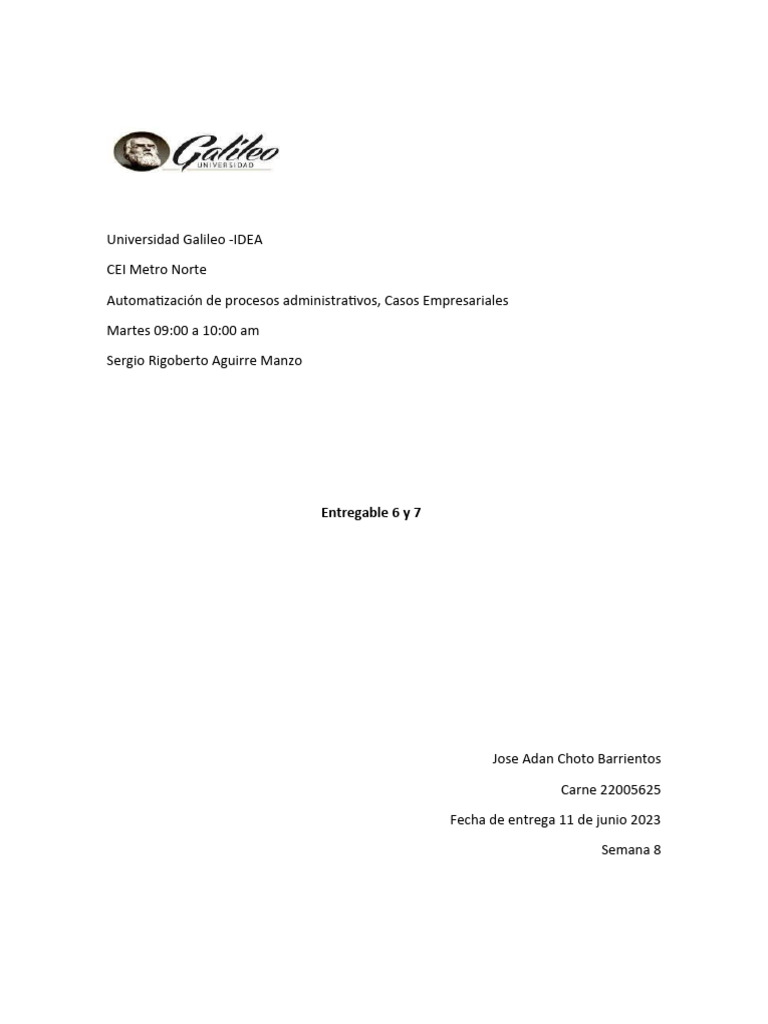 Galileo
UNIVERSIDAD

Universidad Galileo -IDEA

CEI Metro Norte

Automatización de procesos administrativos, Casos Empresariales

Martes 09:00 a 10:00 am

Sergio Rigoberto Aguirre Manzo

Entregable 6 y 7

Jose Adan Choto Barrientos

Carne 22005625

Fecha de entrega 11 de junio 2023

Semana 8